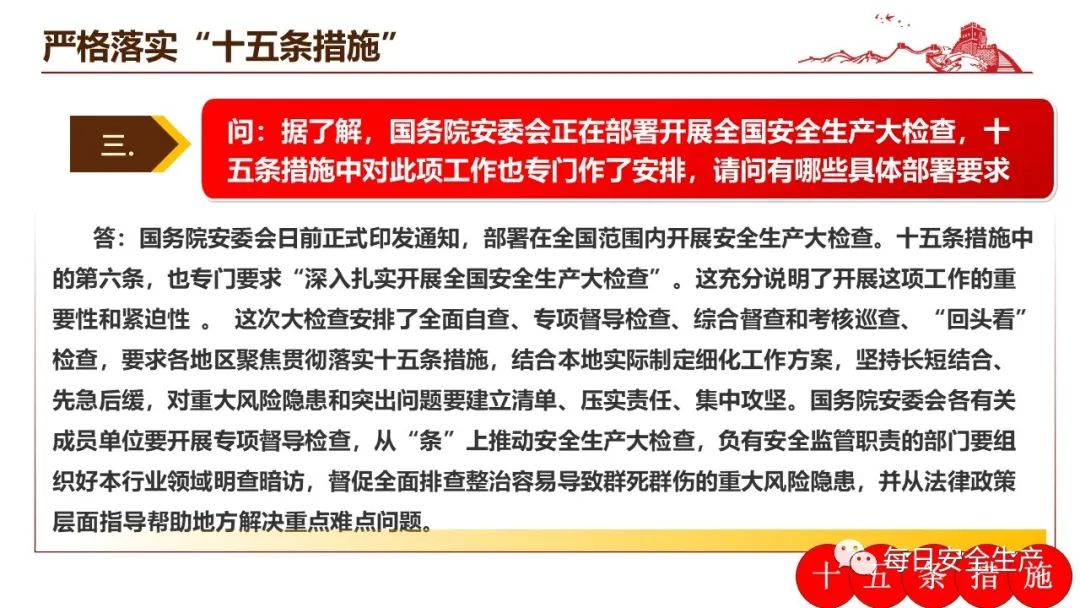 严格落实“十五条措施”

三.

问：据了解，国务院安委会正在部署开展全国安全生产大检查，十五条措施中对此项工作也专门作了安排，请问有哪些具体部署要求

答：国务院安委会日前正式印发通知，部署在全国范围内开展安全生产大检查。十五条措施中的第六条，也专门要求“深入扎实开展全国安全生产大检查”。这充分说明了开展这项工作的重要性和紧迫性 。 这次大检查安排了全面自查、专项督导检查、综合督查和考核巡查、“回头看”检查，要求各地区聚焦贯彻落实十五条措施，结合本地实际制定细化工作方案，坚持长短结合、先急后缓，对重大风险隐患和突出问题要建立清单、压实责任、集中攻坚。国务院安委会各有关成员单位要开展专项督导检查，从“条”上推动安全生产大检查，负有安全监管职责的部门要组织好本行业领域明查暗访，督促全面排查整治容易导致群死群伤的重大风险隐患，并从法律政策层面指导帮助地方解决重点难点问题。

每日安全生产

十 五 条 措 施